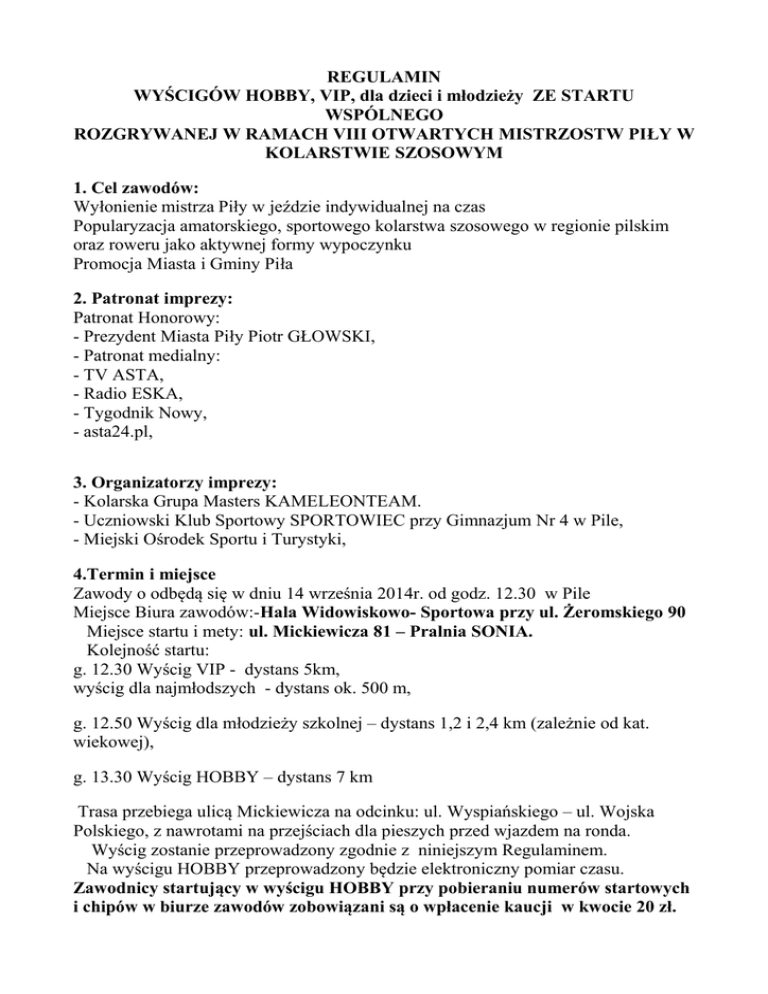 REGULAMIN
WYŚCIGÓW HOBBY, VIP, dla dzieci i młodzieży ZE STARTU WSPÓLNEGO
ROZGRYWANEJ W RAMACH VIII OTWARTYCH MISTRZOSTW PIŁY W KOLARSTWIE SZOSOWYM

1. Cel zawodów:
Wyłonienie mistrza Piły w jeździe indywidualnej na czas
Popularyzacja amatorskiego, sportowego kolarstwa szosowego w regionie pilskim oraz roweru jako aktywnej formy wypoczynku
Promocja Miasta i Gminy Piła

2. Patronat imprezy:
Patronat Honorowy:
- Prezydent Miasta Piły Piotr GŁOWSKI,
- Patronat medialny:
- TV ASTA,
- Radio ESKA,
- Tygodnik Nowy,
- asta24.pl,

3. Organizatorzy imprezy:
- Kolarska Grupa Masters KAMELEONTEAM.
- Uczniowski Klub Sportowy SPORTOWIEC przy Gimnazjum Nr 4 w Pile,
- Miejski Ośrodek Sportu i Turystyki,

4.Termin i miejsce
Zawody o odbędą się w dniu 14 września 2014r. od godz. 12.30 w Pile
Miejsce Biura zawodów:-Hala Widowiskowo- Sportowa przy ul. Żeromskiego 90
Miejsce startu i mety: ul. Mickiewicza 81 – Pralnia SONIA.
Kolejność startu:
g. 12.30 Wyścig VIP - dystans 5km,
wyścig dla najmłodszych - dystans ok. 500 m,

g. 12.50 Wyścig dla młodzieży szkolnej – dystans 1,2 i 2,4 km (zależnie od kat. wiekowej),

g. 13.30 Wyścig HOBBY – dystans 7 km

Trasa przebiega ulicą Mickiewicza na odcinku: ul. Wyspiańskiego – ul. Wojska Polskiego, z nawrotami na przejściach dla pieszych przed wjazdem na ronda.
Wyścig zostanie przeprowadzony zgodnie z niniejszym Regulaminem.
Na wyścigu HOBBY przeprowadzony będzie elektroniczny pomiar czasu.
Zawodnicy startujący w wyścigu HOBBY przy pobieraniu numerów startowych i chipów w biurze zawodów zobowiązani są o wpłacenie kaucji w kwocie 20 zł.